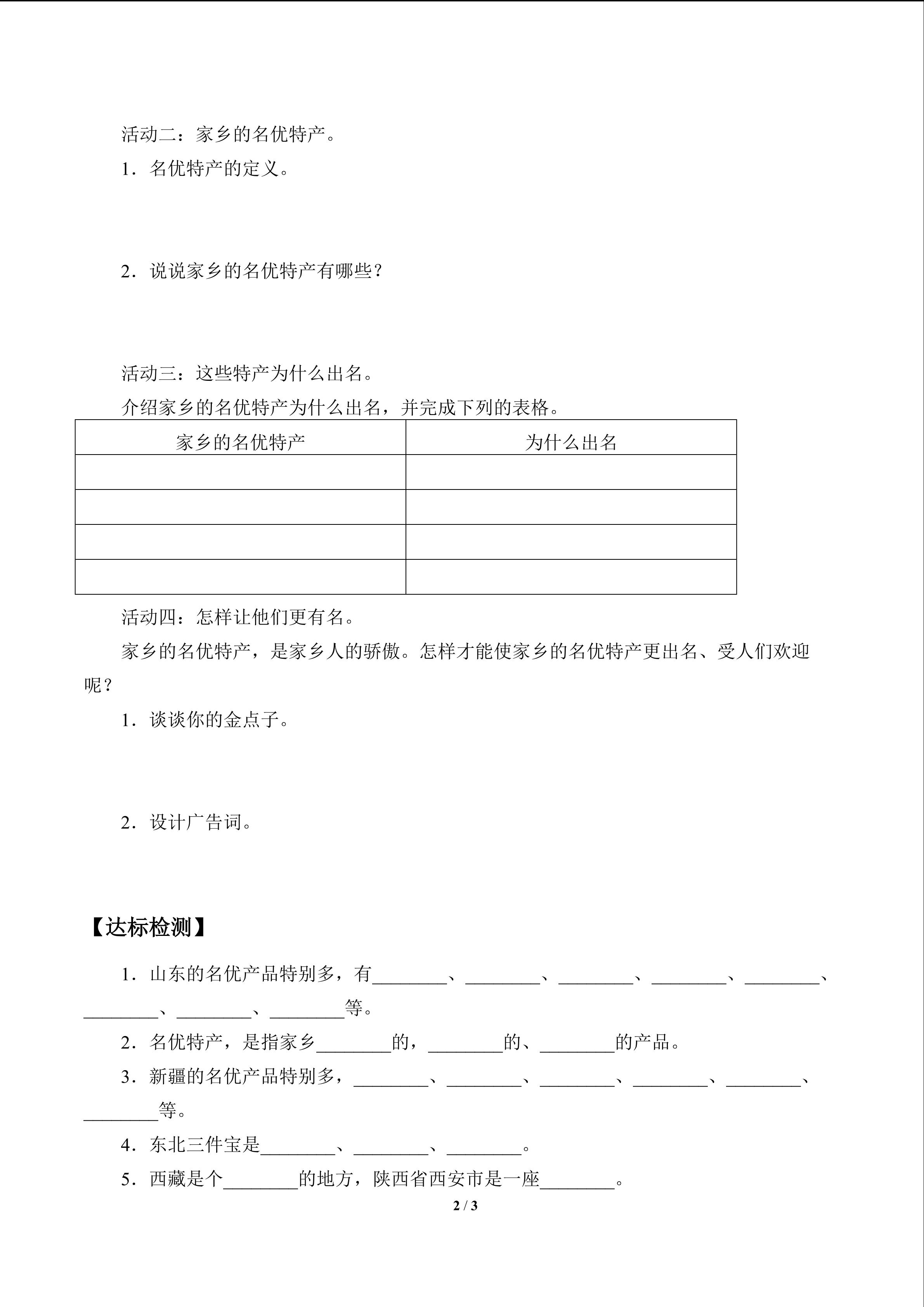 活动二：家乡的名优特产。

1．名优特产的定义。

2．说说家乡的名优特产有哪些？

活动三：这些特产为什么出名。

介绍家乡的名优特产为什么出名，并完成下列的表格。

| 家乡的名优特产 | 为什么出名 |
|---|---|
|  |  |
|  |  |
|  |  |
|  |  |

活动四：怎样让他们更有名。

家乡的名优特产，是家乡人的骄傲。怎样才能使家乡的名优特产更出名、受人们欢迎呢？

1．谈谈你的金点子。

2．设计广告词。

【达标检测】

1．山东的名优产品特别多，有____、____、____、____、____、____、____、____等。

2．名优特产，是指家乡____的，____的、____的产品。

3．新疆的名优产品特别多，____、____、____、____、____、____等。

4．东北三件宝是____、____、____。

5．西藏是个____的地方，陕西省西安市是一座____。

2 / 3